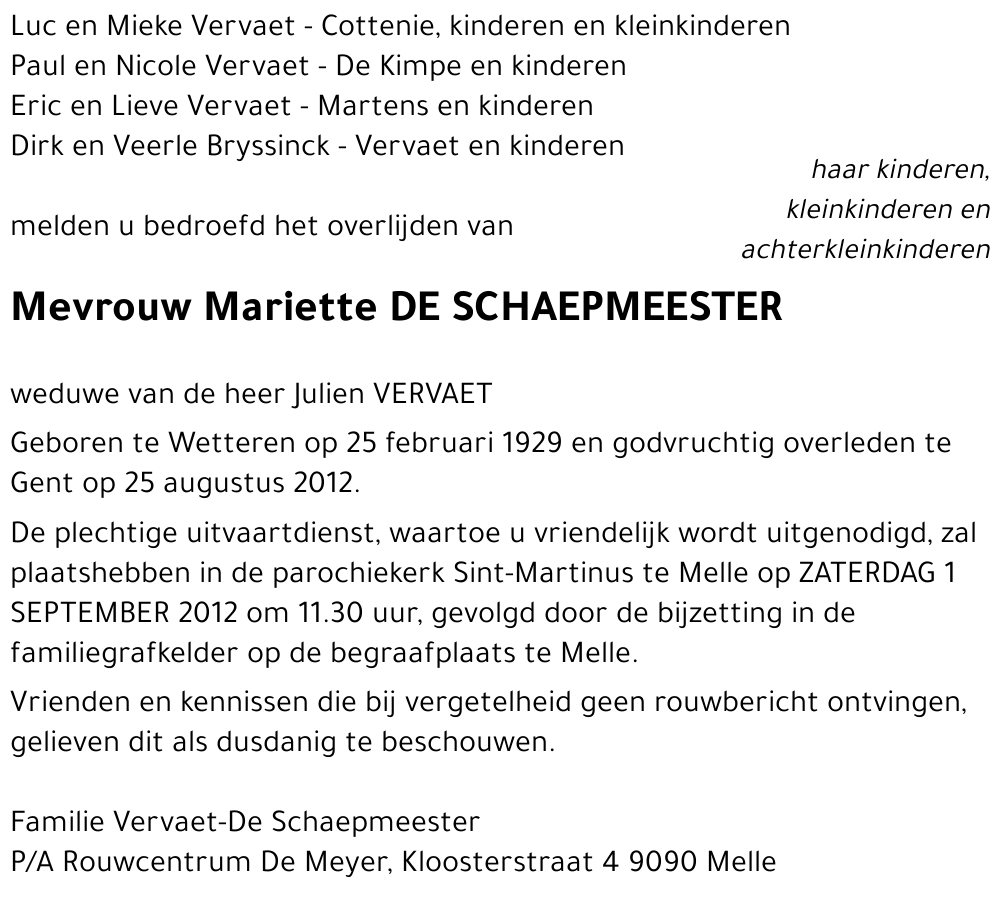 Luc en Mieke Vervaet - Cottenie, kinderen en kleinkinderen
Paul en Nicole Vervaet - De Kimpe en kinderen
Eric en Lieve Vervaet - Martens en kinderen
Dirk en Veerle Bryssinck - Vervaet en kinderen

haar kinderen, kleinkinderen en achterkleinkinderen

melden u bedroefd het overlijden van

Mevrouw Mariette DE SCHAEPMEESTER

weduwe van de heer Julien VERVAET

Geboren te Wetteren op 25 februari 1929 en godvruchtig overleden te Gent op 25 augustus 2012.

De plechtige uitvaartdienst, waartoe u vriendelijk wordt uitgenodigd, zal plaatshebben in de parochiekerk Sint-Martinus te Melle op ZATERDAG 1 SEPTEMBER 2012 om 11.30 uur, gevolgd door de bijzetting in de familiegrafkelder op de begraafplaats te Melle.

Vrienden en kennissen die bij vergetelheid geen rouwbericht ontvingen, gelieven dit als dusdanig te beschouwen.

Familie Vervaet-De Schaepmeester
P/A Rouwcentrum De Meyer, Kloosterstraat 4 9090 Melle